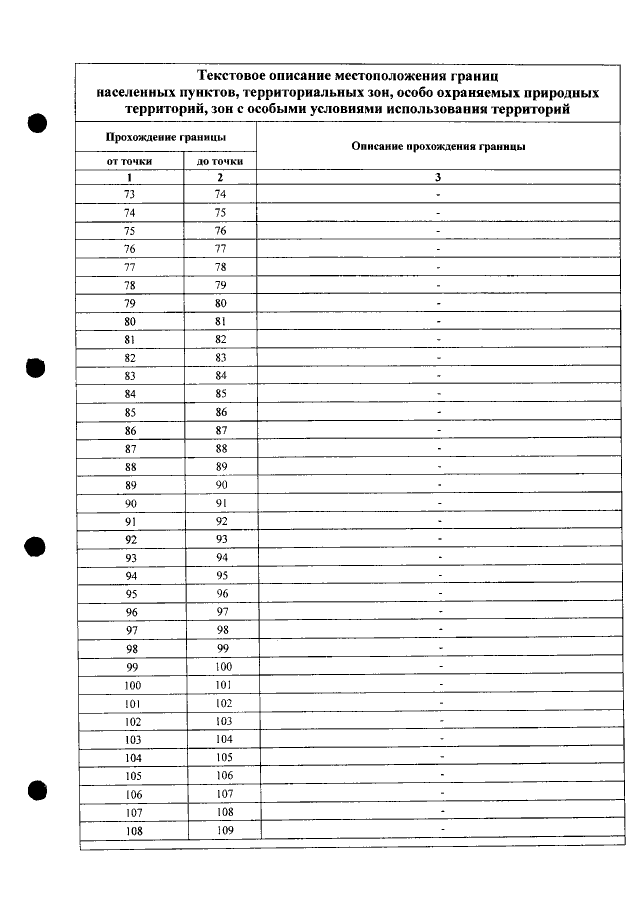 Текстовое описание местоположения границ населенных пунктов, территориальных зон, особо охраняемых природных территорий, зон с особыми условиями использования территорий

| Прохождение границы | | Описание прохождения границы |
|---|---|---|
| от точки | до точки | |
| 1 | 2 | 3 |
| 73 | 74 | - |
| 74 | 75 | - |
| 75 | 76 | - |
| 76 | 77 | - |
| 77 | 78 | - |
| 78 | 79 | - |
| 79 | 80 | - |
| 80 | 81 | - |
| 81 | 82 | - |
| 82 | 83 | - |
| 83 | 84 | - |
| 84 | 85 | - |
| 85 | 86 | - |
| 86 | 87 | - |
| 87 | 88 | - |
| 88 | 89 | - |
| 89 | 90 | - |
| 90 | 91 | - |
| 91 | 92 | - |
| 92 | 93 | - |
| 93 | 94 | - |
| 94 | 95 | - |
| 95 | 96 | - |
| 96 | 97 | - |
| 97 | 98 | - |
| 98 | 99 | - |
| 99 | 100 | - |
| 100 | 101 | - |
| 101 | 102 | - |
| 102 | 103 | - |
| 103 | 104 | - |
| 104 | 105 | - |
| 105 | 106 | - |
| 106 | 107 | - |
| 107 | 108 | - |
| 108 | 109 | - |